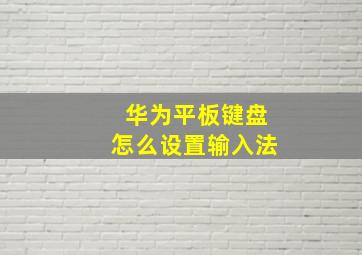 华为平板键盘
怎么设置输入法